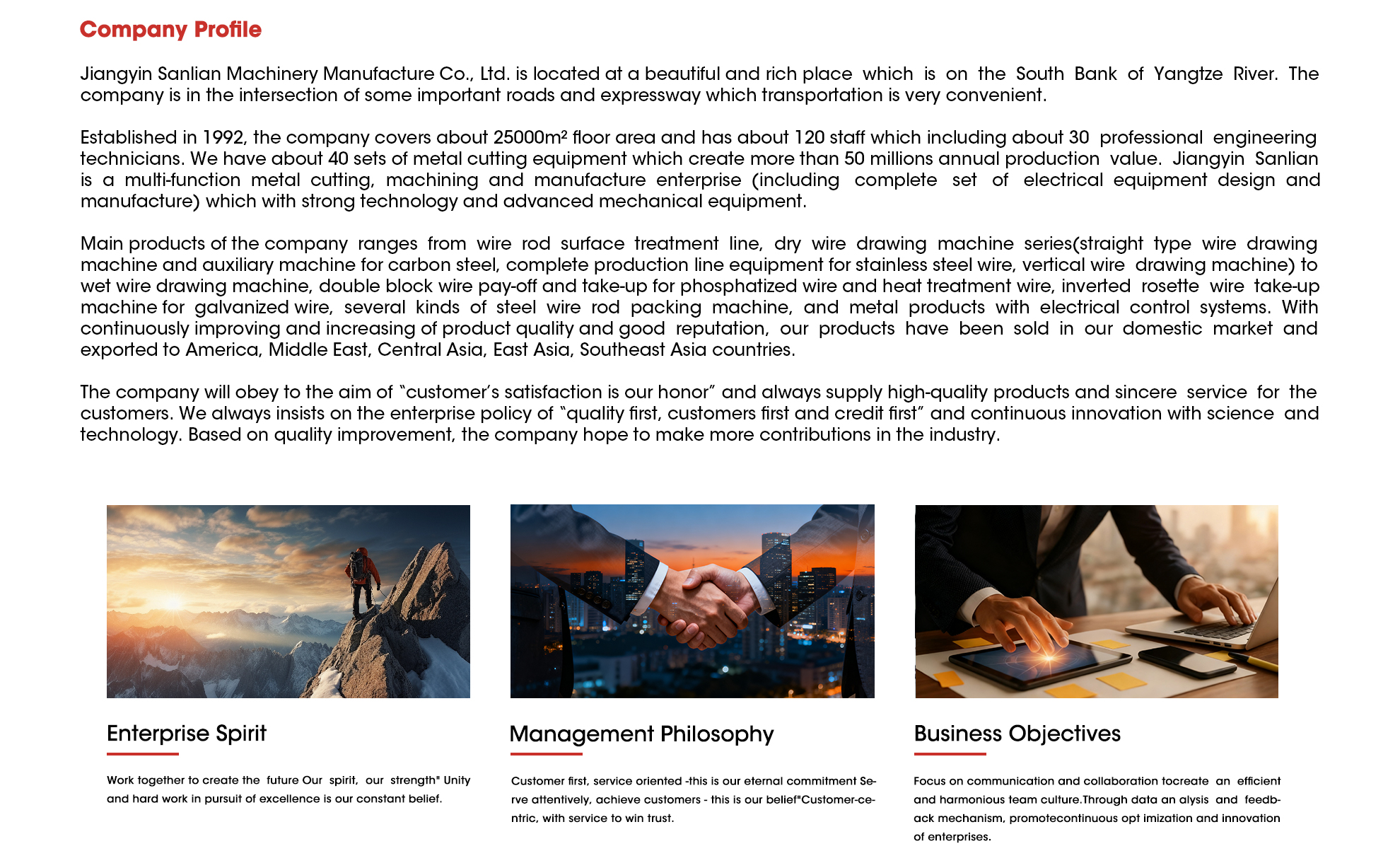 Company Profile

Jiangyin Sanlian Machinery Manufacture Co., Ltd. is located at a beautiful and rich place which is on the South Bank of Yangtze River. The company is in the intersection of some important roads and expressway which transportation is very convenient.

Established in 1992, the company covers about 25000m² floor area and has about 120 staff which including about 30 professional engineering technicians. We have about 40 sets of metal cutting equipment which create more than 50 millions annual production value. Jiangyin Sanlian is a multi-function metal cutting, machining and manufacture enterprise (including complete set of electrical equipment design and manufacture) which with strong technology and advanced mechanical equipment.

Main products of the company ranges from wire rod surface treatment line, dry wire drawing machine series(straight type wire drawing machine and auxiliary machine for carbon steel, complete production line equipment for stainless steel wire, vertical wire drawing machine) to wet wire drawing machine, double block wire pay-off and take-up for phosphatized wire and heat treatment wire, inverted rosette wire take-up machine for galvanized wire, several kinds of steel wire rod packing machine, and metal products with electrical control systems. With continuously improving and increasing of product quality and good reputation, our products have been sold in our domestic market and exported to America, Middle East, Central Asia, East Asia, Southeast Asia countries.

The company will obey to the aim of “customer’s satisfaction is our honor” and always supply high-quality products and sincere service for the customers. We always insists on the enterprise policy of “quality first, customers first and credit first” and continuous innovation with science and technology. Based on quality improvement, the company hope to make more contributions in the industry.

Enterprise Spirit

Work together to create the future Our spirit, our strength" Unity and hard work in pursuit of excellence is our constant belief.

Management Philosophy

Customer first, service oriented -this is our eternal commitment Serve attentively, achieve customers - this is our belief"Customer-centric, with service to win trust.

Business Objectives

Focus on communication and collaboration tocreate an efficient and harmonious team culture.Through data an alysis and feedback mechanism, promotecontinuous opt imization and innovation of enterprises.